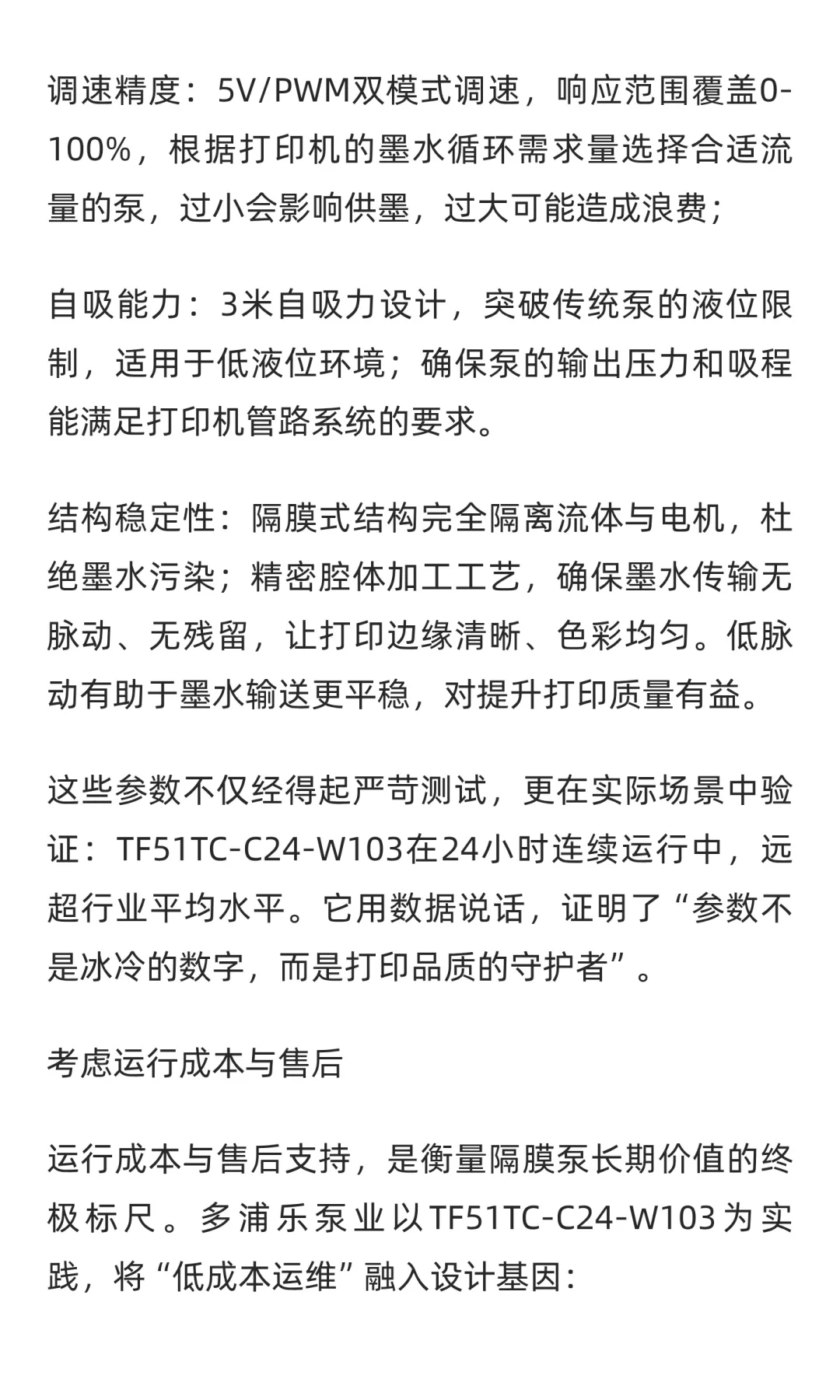 调速精度：5V/PWM双模式调速，响应范围覆盖0-100%，根据打印机的墨水循环需求量选择合适流量的泵，过小会影响供墨，过大可能造成浪费；

自吸能力：3米自吸力设计，突破传统泵的液位限制，适用于低液位环境；确保泵的输出压力和吸程能满足打印机管路系统的要求。

结构稳定性：隔膜式结构完全隔离流体与电机，杜绝墨水污染；精密腔体加工工艺，确保墨水传输无脉动、无残留，让打印边缘清晰、色彩均匀。低脉动有助于墨水输送更平稳，对提升打印质量有益。

这些参数不仅经得起严苛测试，更在实际场景中验证：TF51TC-C24-W103在24小时连续运行中，远超行业平均水平。它用数据说话，证明了“参数不是冰冷的数字，而是打印品质的守护者”。

考虑运行成本与售后

运行成本与售后支持，是衡量隔膜泵长期价值的终极标尺。多浦乐泵业以TF51TC-C24-W103为实践，将“低成本运维”融入设计基因：